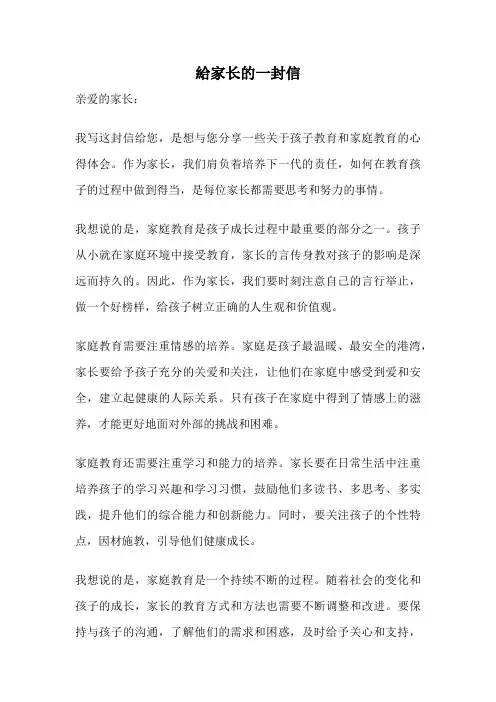 給家长的一封信

亲爱的家长：

我写这封信给您，是想与您分享一些关于孩子教育和家庭教育的心得体会。作为家长，我们肩负着培养下一代的责任，如何在教育孩子的过程中做到得当，是每位家长都需要思考和努力的事情。

我想说的是，家庭教育是孩子成长过程中最重要的部分之一。孩子从小就在家庭环境中接受教育，家长的言传身教对孩子的影响是深远而持久的。因此，作为家长，我们要时刻注意自己的言行举止，做一个好榜样，给孩子树立正确的人生观和价值观。

家庭教育需要注重情感的培养。家庭是孩子最温暖、最安全的港湾，家长要给予孩子充分的关爱和关注，让他们在家庭中感受到爱和安全，建立起健康的人际关系。只有孩子在家庭中得到了情感上的滋养，才能更好地面对外部的挑战和困难。

家庭教育还需要注重学习和能力的培养。家长要在日常生活中注重培养孩子的学习兴趣和学习习惯，鼓励他们多读书、多思考、多实践，提升他们的综合能力和创新能力。同时，要关注孩子的个性特点，因材施教，引导他们健康成长。

我想说的是，家庭教育是一个持续不断的过程。随着社会的变化和孩子的成长，家长的教育方式和方法也需要不断调整和改进。要保持与孩子的沟通，了解他们的需求和困惑，及时给予关心和支持，